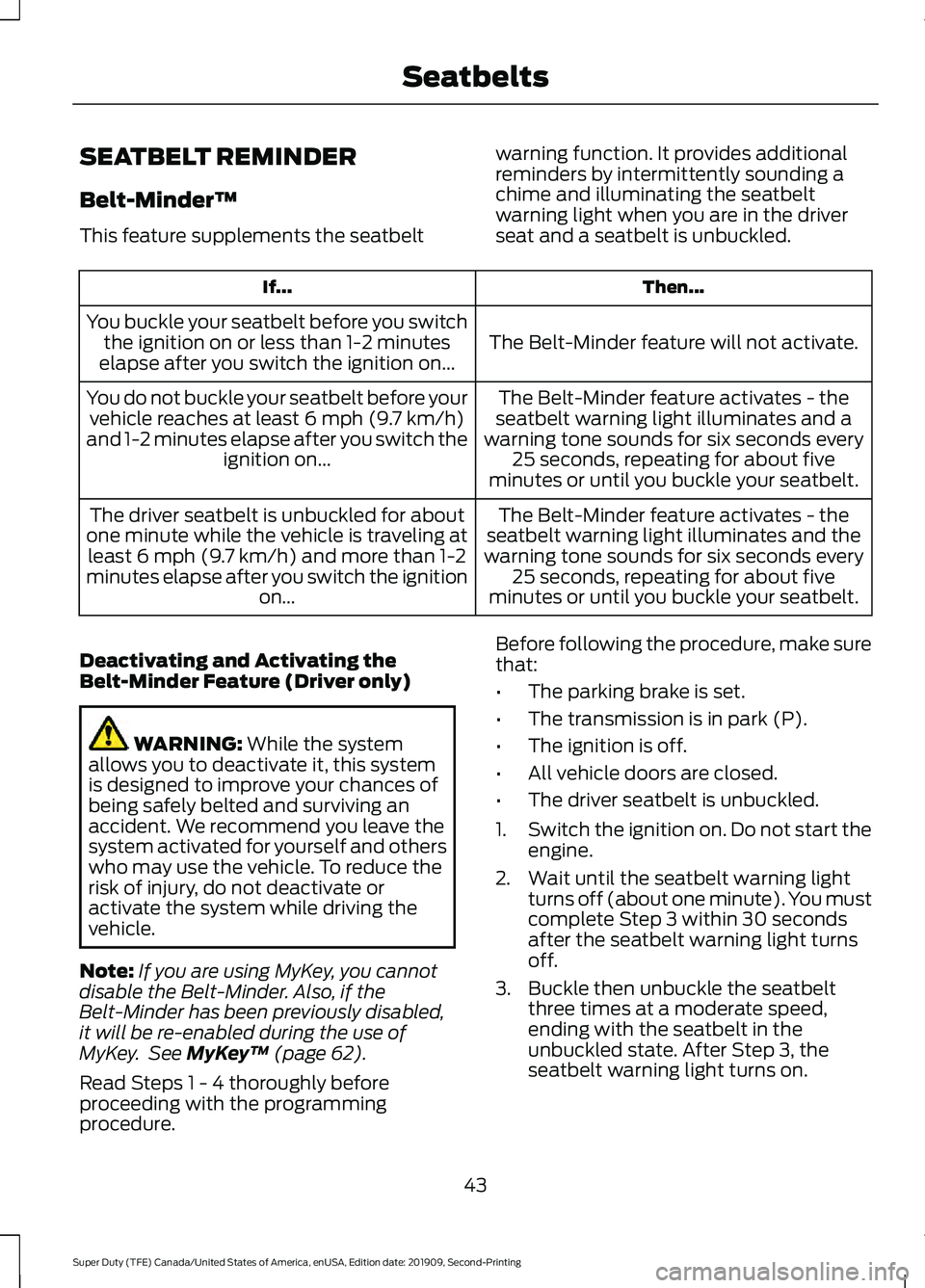 Seatbelts

SEATBELT REMINDER

Belt-Minder™

This feature supplements the seatbelt warning function. It provides additional reminders by intermittently sounding a chime and illuminating the seatbelt warning light when you are in the driver seat and a seatbelt is unbuckled.

| If... | Then... |
|---|---|
| You buckle your seatbelt before you switch the ignition on or less than 1-2 minutes elapse after you switch the ignition on... | The Belt-Minder feature will not activate. |
| You do not buckle your seatbelt before your vehicle reaches at least 6 mph (9.7 km/h) and 1-2 minutes elapse after you switch the ignition on... | The Belt-Minder feature activates - the seatbelt warning light illuminates and a warning tone sounds for six seconds every 25 seconds, repeating for about five minutes or until you buckle your seatbelt. |
| The driver seatbelt is unbuckled for about one minute while the vehicle is traveling at least 6 mph (9.7 km/h) and more than 1-2 minutes elapse after you switch the ignition on... | The Belt-Minder feature activates - the seatbelt warning light illuminates and the warning tone sounds for six seconds every 25 seconds, repeating for about five minutes or until you buckle your seatbelt. |

Deactivating and Activating the Belt-Minder Feature (Driver only)

WARNING: While the system allows you to deactivate it, this system is designed to improve your chances of being safely belted and surviving an accident. We recommend you leave the system activated for yourself and others who may use the vehicle. To reduce the risk of injury, do not deactivate or activate the system while driving the vehicle.

Note: If you are using MyKey, you cannot disable the Belt-Minder. Also, if the Belt-Minder has been previously disabled, it will be re-enabled during the use of MyKey. See MyKey™ (page 62).

Read Steps 1 - 4 thoroughly before proceeding with the programming procedure.

Before following the procedure, make sure that:

• The parking brake is set.
• The transmission is in park (P).
• The ignition is off.
• All vehicle doors are closed.
• The driver seatbelt is unbuckled.

1. Switch the ignition on. Do not start the engine.
2. Wait until the seatbelt warning light turns off (about one minute). You must complete Step 3 within 30 seconds after the seatbelt warning light turns off.
3. Buckle then unbuckle the seatbelt three times at a moderate speed, ending with the seatbelt in the unbuckled state. After Step 3, the seatbelt warning light turns on.

43

Super Duty (TFE) Canada/United States of America, enUSA, Edition date: 201909, Second-Printing

carmanualsonline.info